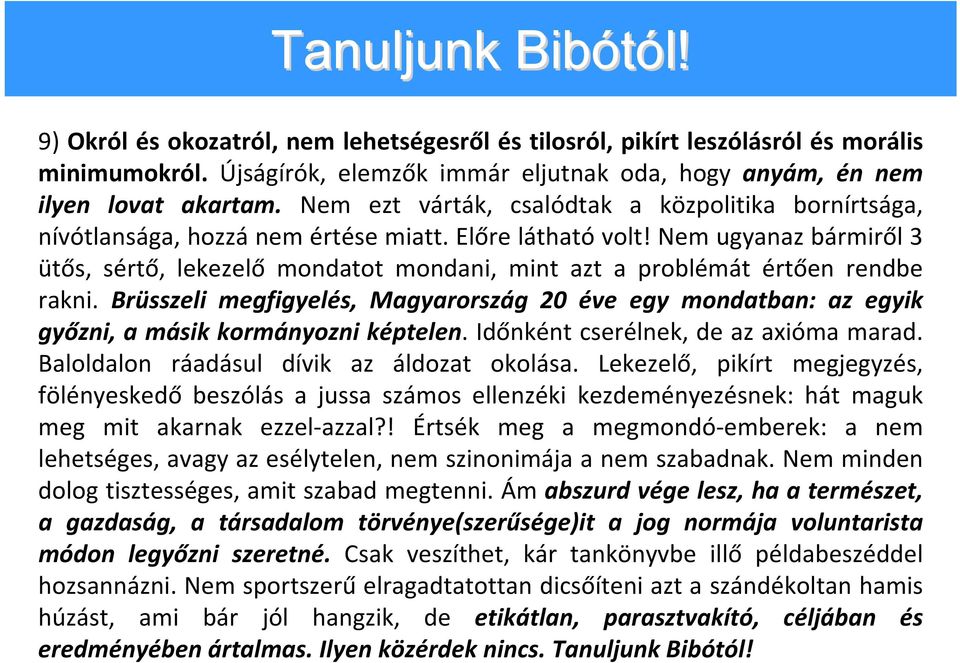 Tanuljunk Bibótól!

9) Okról és okozatról, nem lehetségesről és tilosról, pikírt leszólásról és morális minimumokról. Újságírók, elemzők immár eljutnak oda, hogy anyám, én nem ilyen lovat akartam. Nem ezt várták, csalódtak a közpolitika bornírtsága, nívótlansága, hozzá nem értése miatt. Előre látható volt! Nem ugyanaz bármiről 3 ütős, sértő, lekezelő mondatot mondani, mint azt a problémát értően rendbe rakni. Brüsszeli megfigyelés, Magyarország 20 éve egy mondatban: az egyik győzni, a másik kormányozni képtelen. Időnként cserélnek, de az axióma marad. Baloldalon ráadásul dívik az áldozat okolása. Lekezelő, pikírt megjegyzés, fölényeskedő beszólás a jussa számos ellenzéki kezdeményezésnek: hát maguk meg mit akarnak ezzel-azzal?! Értsék meg a megmondó-emberek: a nem lehetséges, avagy az esélytelen, nem szinonimája a nem szabadnak. Nem minden dolog tisztességes, amit szabad megtenni. Ám abszurd vége lesz, ha a természet, a gazdaság, a társadalom törvénye(szerűsége)it a jog normája voluntarista módon legyőzni szeretné. Csak veszíthet, kár tankönyvbe illő példabeszéddel hozsannázni. Nem sportszerű elragadtatottan dicsőíteni azt a szándékoltan hamis húzást, ami bár jól hangzik, de etikátlan, parasztvakító, céljában és eredményében ártalmas. Ilyen közérdek nincs. Tanuljunk Bibótól!